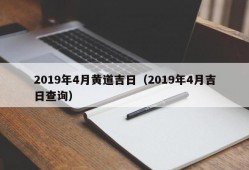 2019年4月黄道吉日（2019年4月吉日查询）